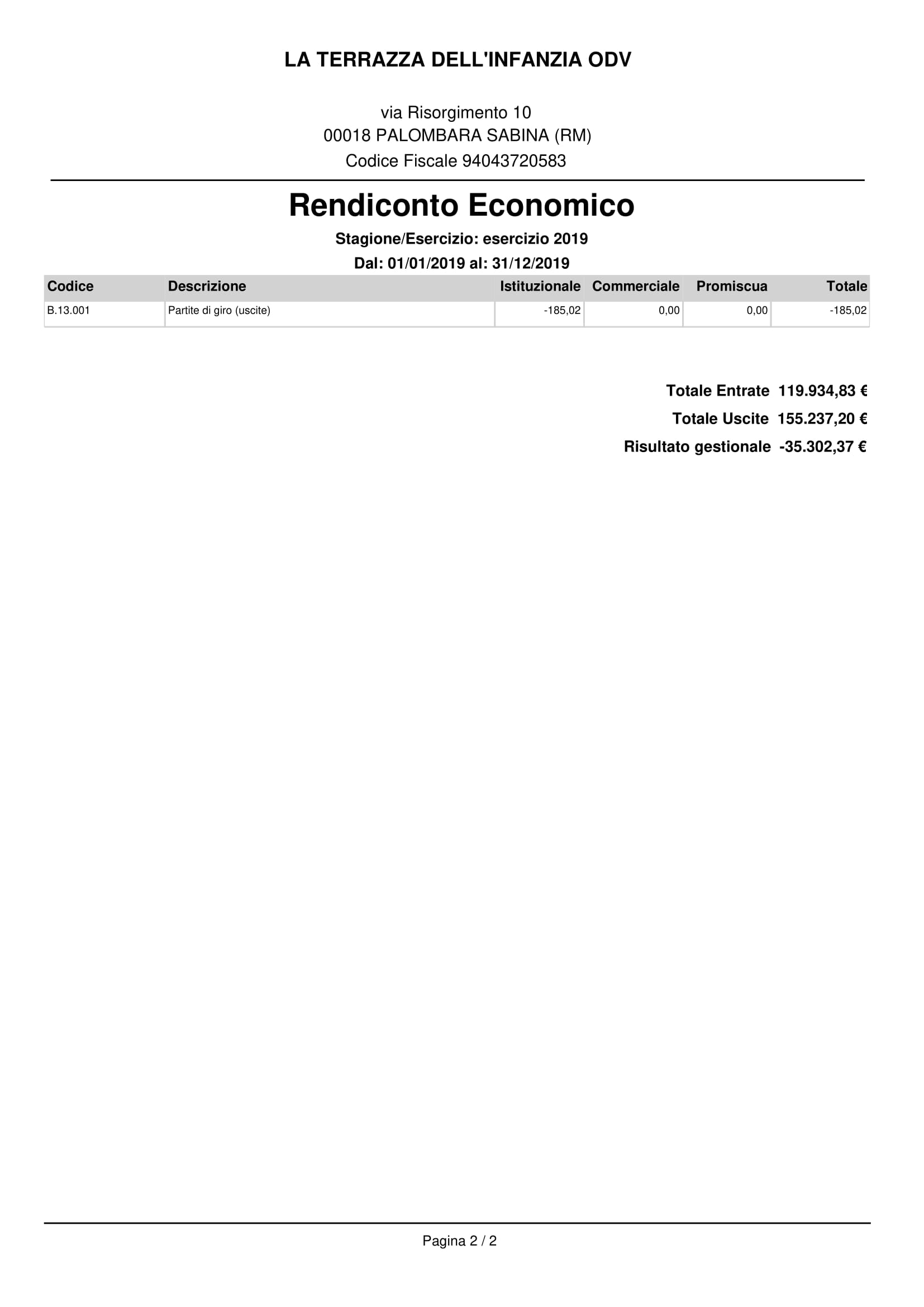 LA TERRAZZA DELL'INFANZIA ODV

via Risorgimento 10
00018 PALOMBARA SABINA (RM)
Codice Fiscale 94043720583

Rendiconto Economico

Stagione/Esercizio: esercizio 2019

Dal: 01/01/2019 al: 31/12/2019

| Codice | Descrizione | Istituzionale | Commerciale | Promiscua | Totale |
|---|---|---|---|---|---|
| B.13.001 | Partite di giro (uscite) | -185,02 | 0,00 | 0,00 | -185,02 |

Totale Entrate 119.934,83 €
Totale Uscite 155.237,20 €
Risultato gestionale -35.302,37 €

Pagina 2 / 2